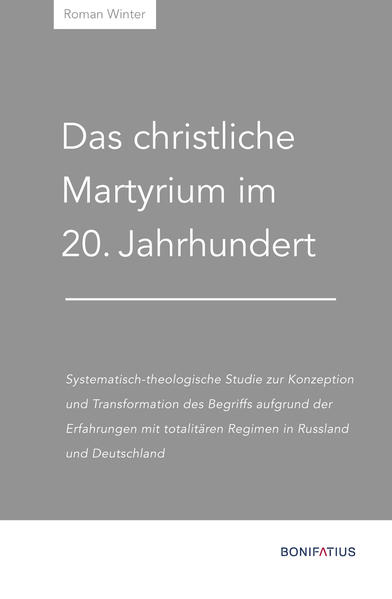 Roman Winter

Das christliche Martyrium im 20. Jahrhundert

Systematisch-theologische Studie zur Konzeption und Transformation des Begriffs aufgrund der Erfahrungen mit totalitären Regimen in Russland und Deutschland

BONIFATIUS